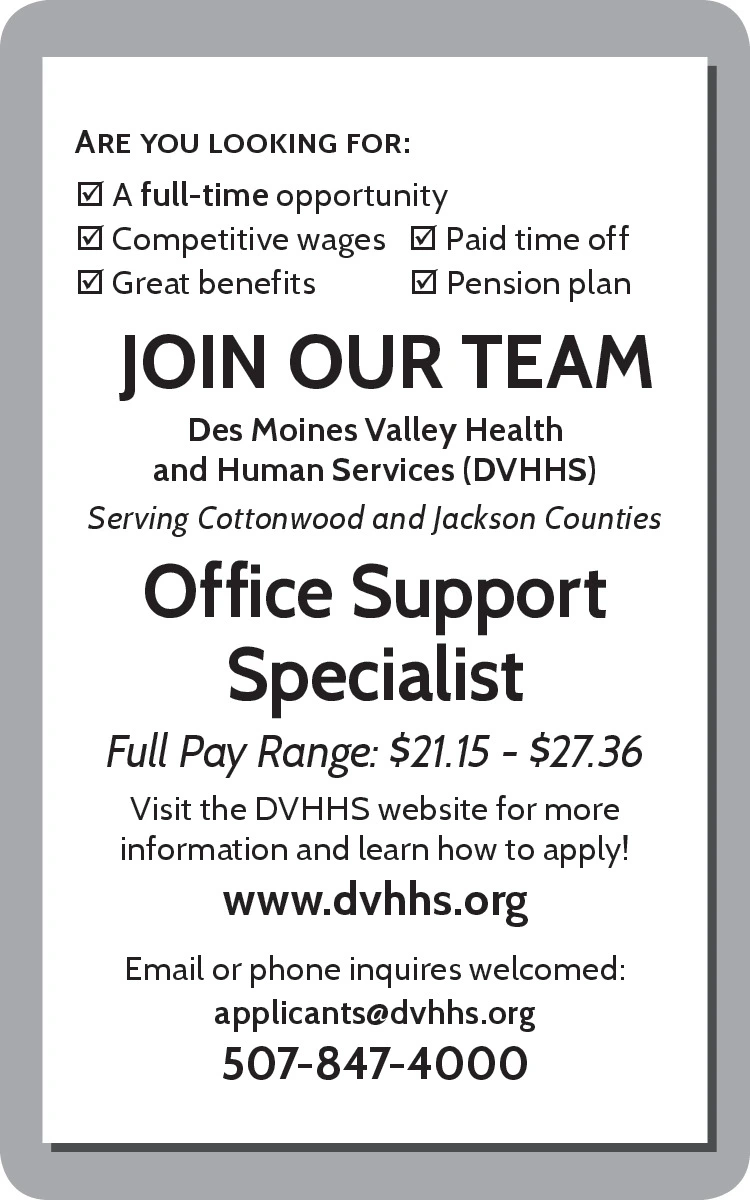 ARE YOU LOOKING FOR:

☑ A full-time opportunity
☑ Competitive wages ☑ Paid time off
☑ Great benefits ☑ Pension plan

JOIN OUR TEAM

Des Moines Valley Health
and Human Services (DVHHS)

Serving Cottonwood and Jackson Counties

Office Support
Specialist

Full Pay Range: $21.15 - $27.36

Visit the DVHHS website for more information and learn how to apply!

www.dvhhs.org

Email or phone inquires welcomed:
applicants@dvhhs.org
507-847-4000